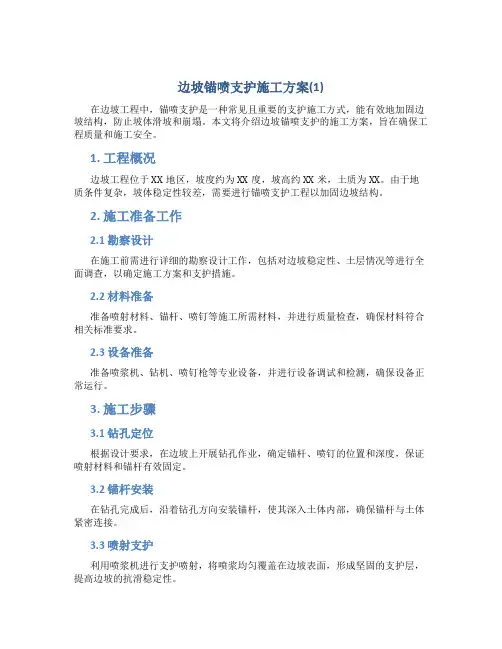 边坡锚喷支护施工方案(1)

在边坡工程中，锚喷支护是一种常见且重要的支护施工方式，能有效地加固边坡结构，防止坡体滑坡和崩塌。本文将介绍边坡锚喷支护的施工方案，旨在确保工程质量和施工安全。

1. 工程概况

边坡工程位于XX地区，坡度约为XX度，坡高约XX米，土质为XX。由于地质条件复杂，坡体稳定性较差，需要进行锚喷支护工程以加固边坡结构。

2. 施工准备工作

2.1 勘察设计

在施工前需进行详细的勘察设计工作，包括对边坡稳定性、土层情况等进行全面调查，以确定施工方案和支护措施。

2.2 材料准备

准备喷射材料、锚杆、喷钉等施工所需材料，并进行质量检查，确保材料符合相关标准要求。

2.3 设备准备

准备喷浆机、钻机、喷钉枪等专业设备，并进行设备调试和检测，确保设备正常运行。

3. 施工步骤

3.1 钻孔定位

根据设计要求，在边坡上开展钻孔作业，确定锚杆、喷钉的位置和深度，保证喷射材料和锚杆有效固定。

3.2 锚杆安装

在钻孔完成后，沿着钻孔方向安装锚杆，使其深入土体内部，确保锚杆与土体紧密连接。

3.3 喷射支护

利用喷浆机进行支护喷射，将喷浆均匀覆盖在边坡表面，形成坚固的支护层，提高边坡的抗滑稳定性。